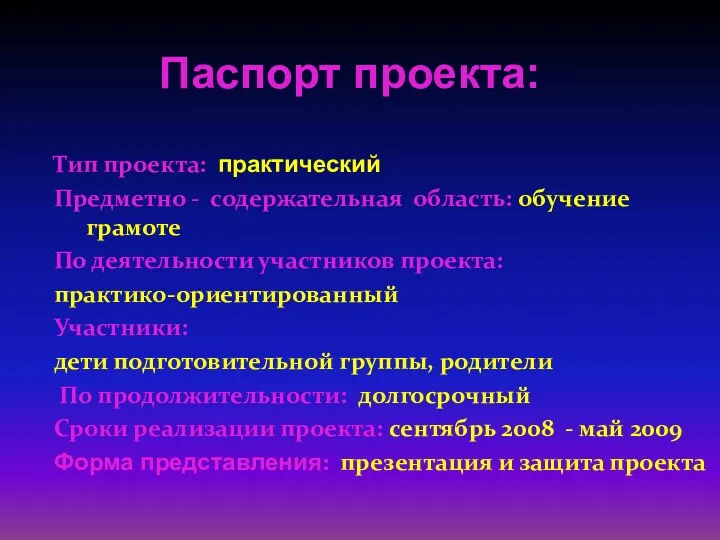 Паспорт проекта:

Тип проекта: практический

Предметно - содержательная область: обучение грамоте

По деятельности участников проекта:

практико-ориентированный

Участники:

дети подготовительной группы, родители

По продолжительности: долгосрочный

Сроки реализации проекта: сентябрь 2008 - май 2009

Форма представления: презентация и защита проекта